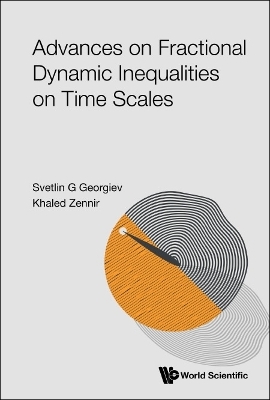 Advances on Fractional Dynamic Inequalities on Time Scales

Svetlin G Georgiev
Khaled Zennir

World Scientific